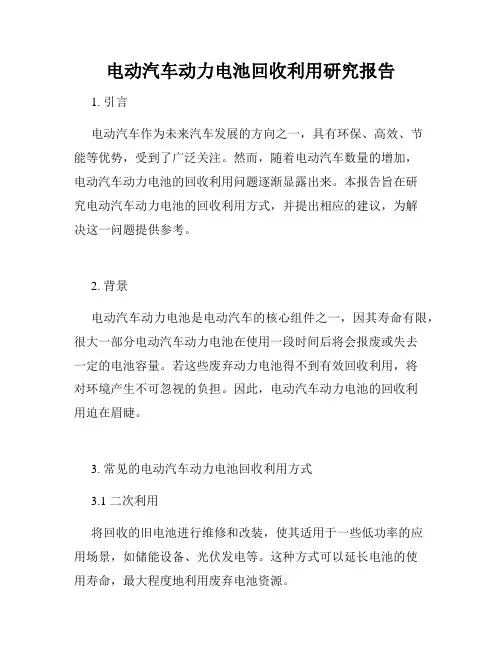 电动汽车动力电池回收利用研究报告

1. 引言

电动汽车作为未来汽车发展的方向之一，具有环保、高效、节能等优势，受到了广泛关注。然而，随着电动汽车数量的增加，电动汽车动力电池的回收利用问题逐渐显露出来。本报告旨在研究电动汽车动力电池的回收利用方式，并提出相应的建议，为解决这一问题提供参考。

2. 背景

电动汽车动力电池是电动汽车的核心组件之一，因其寿命有限，很大一部分电动汽车动力电池在使用一段时间后将会报废或失去一定的电池容量。若这些废弃动力电池得不到有效回收利用，将对环境产生不可忽视的负担。因此，电动汽车动力电池的回收利用迫在眉睫。

3. 常见的电动汽车动力电池回收利用方式

3.1 二次利用

将回收的旧电池进行维修和改装，使其适用于一些低功率的应用场景，如储能设备、光伏发电等。这种方式可以延长电池的使用寿命，最大程度地利用废弃电池资源。